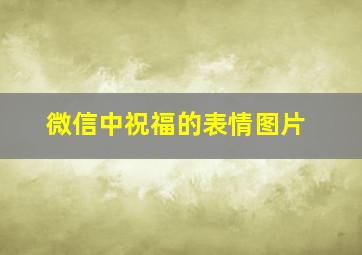 微信中祝福的表情图片